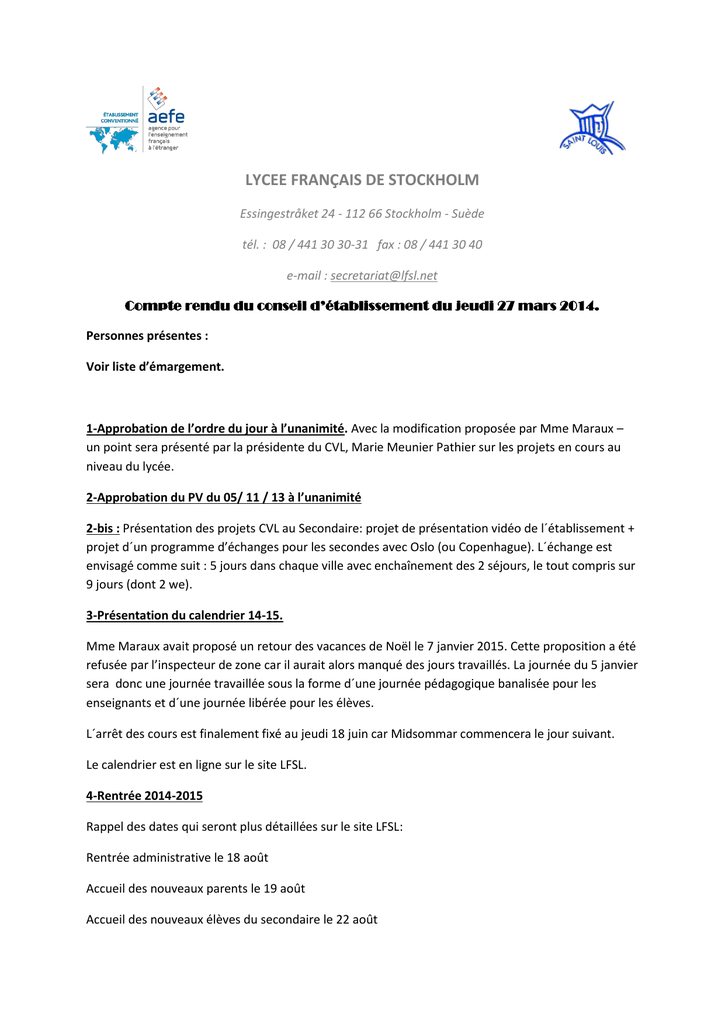 ÉTABLISSEMENT CONVENTIONNÉ
aefe
agence pour l'enseignement français à l'étranger

SAINT LOUIS

LYCEE FRANÇAIS DE STOCKHOLM

Essingestråket 24 - 112 66 Stockholm - Suède

tél. : 08 / 441 30 30-31 fax : 08 / 441 30 40

e-mail : secretariat@lfsl.net

Compte rendu du conseil d'établissement du jeudi 27 mars 2014.

Personnes présentes :

Voir liste d'émargement.

1-Approbation de l'ordre du jour à l'unanimité. Avec la modification proposée par Mme Maraux – un point sera présenté par la présidente du CVL, Marie Meunier Pathier sur les projets en cours au niveau du lycée.

2-Approbation du PV du 05/ 11 / 13 à l'unanimité

2-bis : Présentation des projets CVL au Secondaire: projet de présentation vidéo de l´établissement + projet d´un programme d'échanges pour les secondes avec Oslo (ou Copenhague). L´échange est envisagé comme suit : 5 jours dans chaque ville avec enchaînement des 2 séjours, le tout compris sur 9 jours (dont 2 we).

3-Présentation du calendrier 14-15.

Mme Maraux avait proposé un retour des vacances de Noël le 7 janvier 2015. Cette proposition a été refusée par l'inspecteur de zone car il aurait alors manqué des jours travaillés. La journée du 5 janvier sera donc une journée travaillée sous la forme d´une journée pédagogique banalisée pour les enseignants et d´une journée libérée pour les élèves.

L´arrêt des cours est finalement fixé au jeudi 18 juin car Midsommar commencera le jour suivant.

Le calendrier est en ligne sur le site LFSL.

4-Rentrée 2014-2015

Rappel des dates qui seront plus détaillées sur le site LFSL:

Rentrée administrative le 18 août

Accueil des nouveaux parents le 19 août

Accueil des nouveaux élèves du secondaire le 22 août